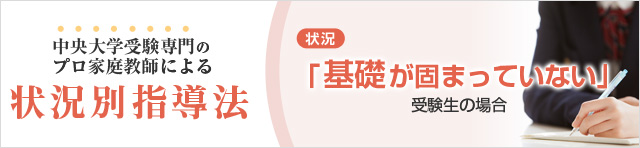 中央大学受験専門の
プロ家庭教師による
状況別指導法

状況
「基礎が固まっていない」
受験生の場合